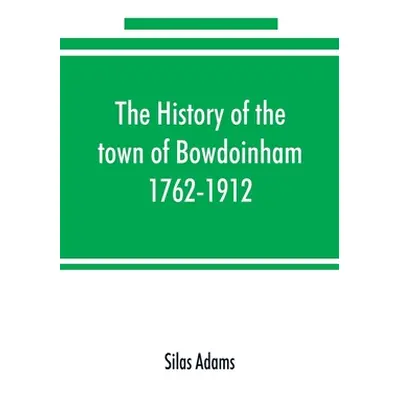 The History of the town of Bowdoinham 1762-1912

Silas Adams